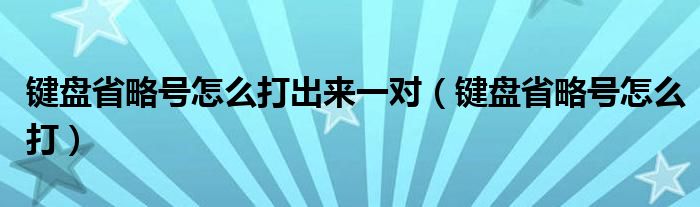 键盘省略号怎么打出来一对（键盘省略号怎么打）